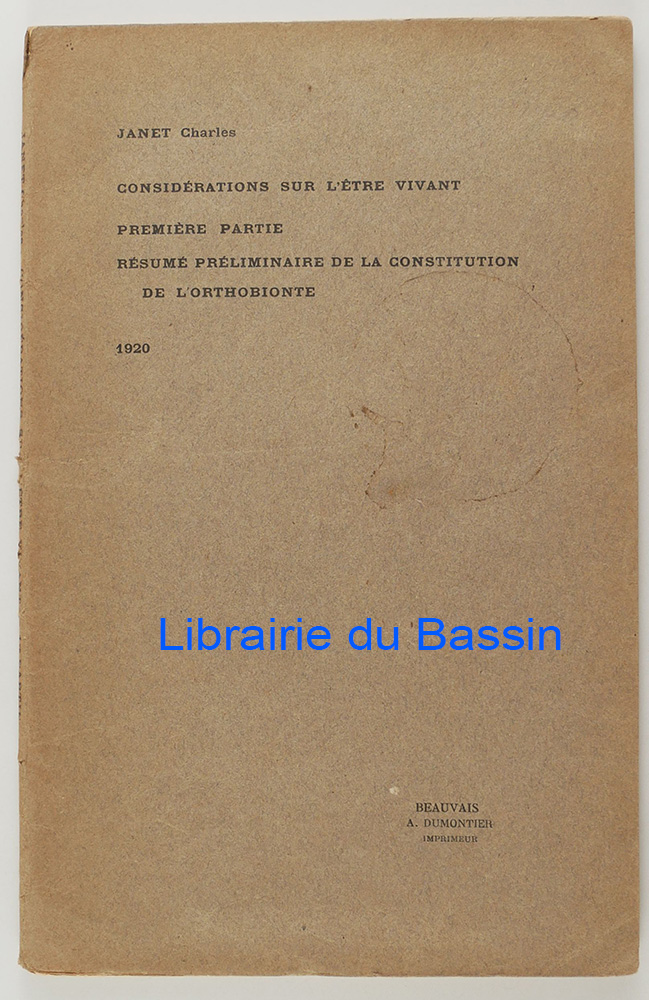 JANET Charles

CONSIDÉRATIONS SUR L'ÊTRE VIVANT

PREMIÈRE PARTIE

RÉSUMÉ PRÉLIMINAIRE DE LA CONSTITUTION DE L'ORTHOBIONTE

1920

BEAUVAIS
A. DUMONTIER
IMPRIMEUR

Librairie du Bassin